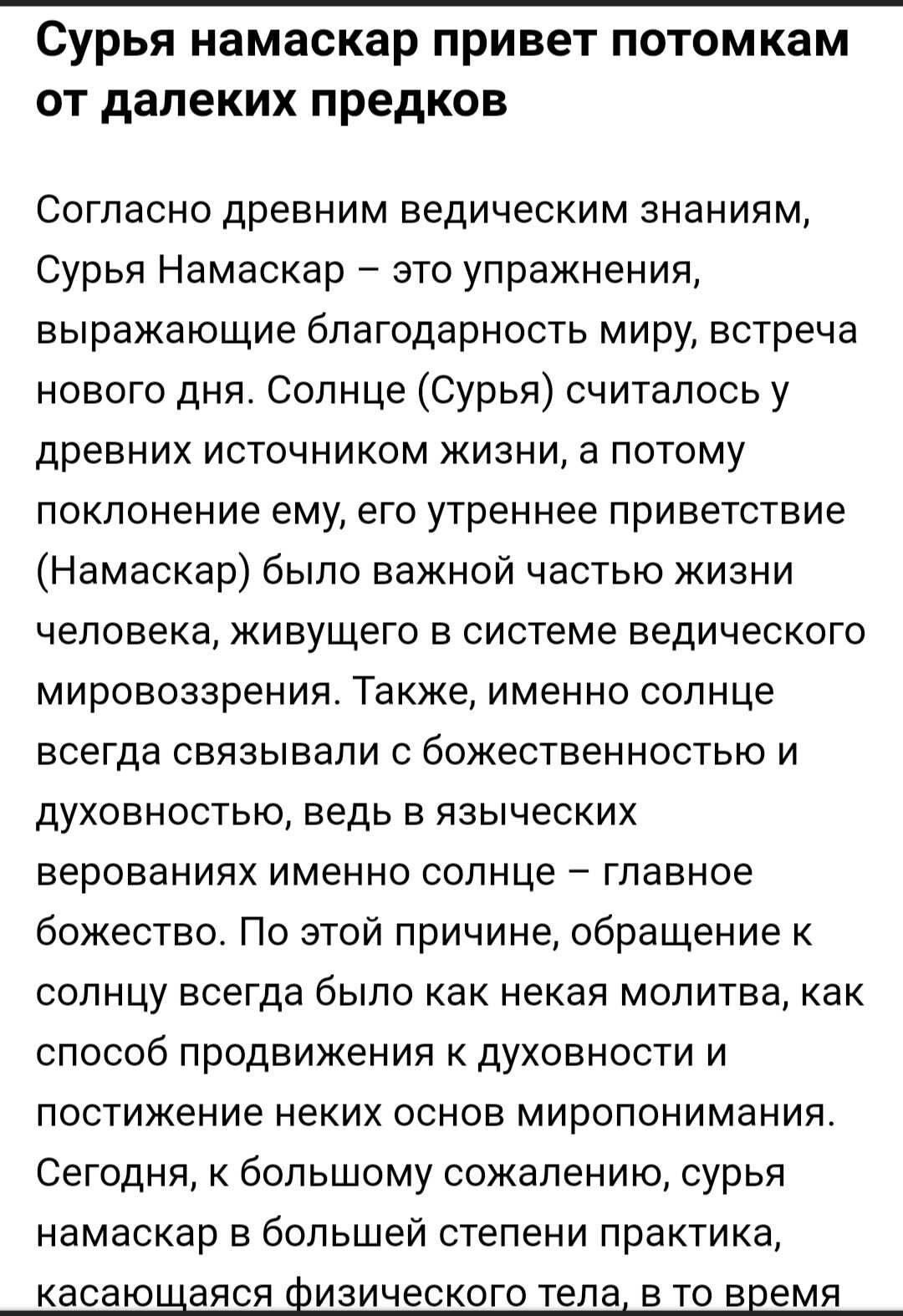 Сурья намаскар привет потомкам от далеких предков

Согласно древним ведическим знаниям, Сурья Намаскар – это упражнения, выражающие благодарность миру, встреча нового дня. Солнце (Сурья) считалось у древних источником жизни, а потому поклонение ему, его утреннее приветствие (Намаскар) было важной частью жизни человека, живущего в системе ведического мировоззрения. Также, именно солнце всегда связывали с божественностью и духовностью, ведь в языческих верованиях именно солнце – главное божество. По этой причине, обращение к солнцу всегда было как некая молитва, как способ продвижения к духовности и постижение неких основ миропонимания. Сегодня, к большому сожалению, сурья намаскар в большей степени практика, касающаяся физического тела, в то время